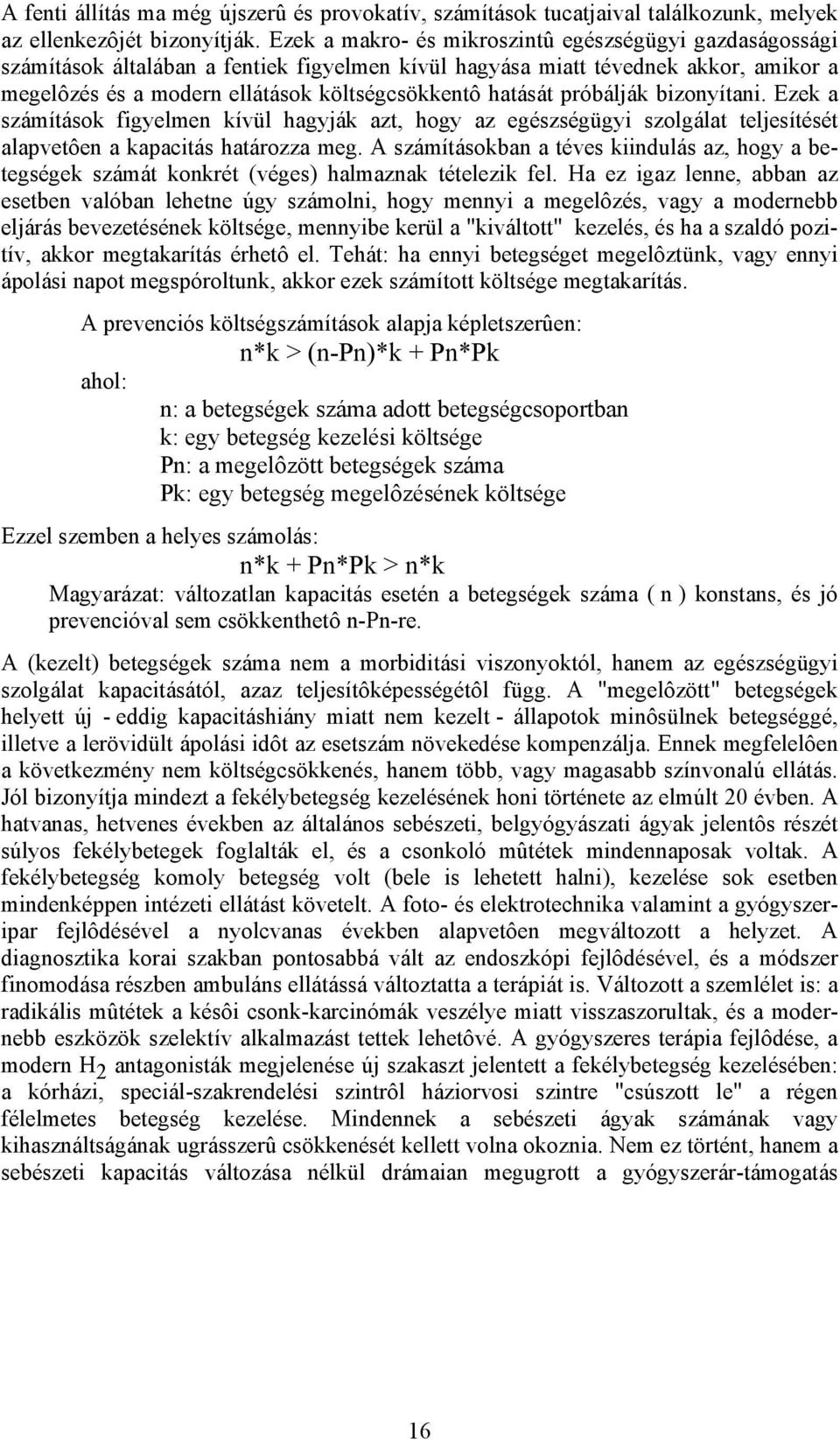 A fenti állítás ma még újszerû és provokatív, számítások tucatjaival találkozunk, melyek az ellenkezôjét bizonyítják. Ezek a makro- és mikroszintû egészségügyi gazdaságossági számítások általában a fentiek figyelmen kívül hagyása miatt tévednek akkor, amikor a megelôzés és a modern ellátások költségcsökkentô hatását próbálják bizonyítani. Ezek a számítások figyelmen kívül hagyják azt, hogy az egészségügyi szolgálat teljesítését alapvetôen a kapacitás határozza meg. A számításokban a téves kiindulás az, hogy a betegségek számát konkrét (véges) halmaznak tételezik fel. Ha ez igaz lenne, abban az esetben valóban lehetne úgy számolni, hogy mennyi a megelôzés, vagy a modernebb eljárás bevezetésének költsége, mennyibe kerül a "kiváltott" kezelés, és ha a szaldó pozitív, akkor megtakarítás érhetô el. Tehát: ha ennyi betegséget megelôztünk, vagy ennyi ápolási napot megspóroltunk, akkor ezek számított költsége megtakarítás.

A prevenciós költségszámítások alapja képletszerûen:

$n*k > (n-Pn)*k + Pn*Pk$

ahol:

n: a betegségek száma adott betegségcsoportban
k: egy betegség kezelési költsége
Pn: a megelôzött betegségek száma
Pk: egy betegség megelôzésének költsége

Ezzel szemben a helyes számolás:

$n*k + Pn*Pk > n*k$

Magyarázat: változatlan kapacitás esetén a betegségek száma ( n ) konstans, és jó prevencióval sem csökkenthetô n-Pn-re.

A (kezelt) betegségek száma nem a morbiditási viszonyoktól, hanem az egészségügyi szolgálat kapacitásától, azaz teljesítôképességétôl függ. A "megelôzött" betegségek helyett új - eddig kapacitáshiány miatt nem kezelt - állapotok minôsülnek betegséggé, illetve a lerövidült ápolási idôt az esetszám növekedése kompenzálja. Ennek megfelelôen a következmény nem költségcsökkenés, hanem több, vagy magasabb színvonalú ellátás. Jól bizonyítja mindezt a fekélybetegség kezelésének honi története az elmúlt 20 évben. A hatvanas, hetvenes években az általános sebészeti, belgyógyászati ágyak jelentôs részét súlyos fekélybetegek foglalták el, és a csonkoló mûtétek mindennaposak voltak. A fekélybetegség komoly betegség volt (bele is lehetett halni), kezelése sok esetben mindenképpen intézeti ellátást követelt. A foto- és elektrotechnika valamint a gyógyszeripar fejlôdésével a nyolcvanas években alapvetôen megváltozott a helyzet. A diagnosztika korai szakban pontosabbá vált az endoszkópi fejlôdésével, és a módszer finomodása részben ambuláns ellátássá változtatta a terápiát is. Változott a szemlélet is: a radikális mûtétek a késôi csonk-karcinómák veszélye miatt visszaszorultak, és a modernebb eszközök szelektív alkalmazást tettek lehetôvé. A gyógyszeres terápia fejlôdése, a modern $H_2$ antagonisták megjelenése új szakaszt jelentett a fekélybetegség kezelésében: a kórházi, speciál-szakrendelési szintrôl háziorvosi szintre "csúszott le" a régen félelmetes betegség kezelése. Mindennek a sebészeti ágyak számának vagy kihasználtságának ugrásszerû csökkenését kellett volna okoznia. Nem ez történt, hanem a sebészeti kapacitás változása nélkül drámaian megugrott a gyógyszerár-támogatás

16